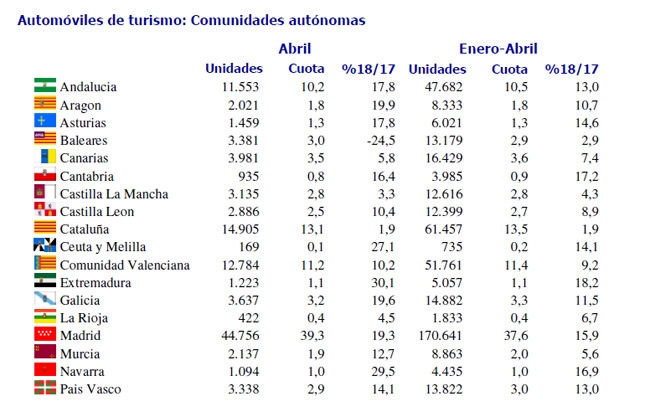 Automóviles de turismo: Comunidades autónomas

|  | Abril |  |  | Enero-Abril |  |  |
|---|---|---|---|---|---|---|
|  | Unidades | Cuota | %18/17 | Unidades | Cuota | %18/17 |
| Andalucia | 11.553 | 10,2 | 17,8 | 47.682 | 10,5 | 13,0 |
| Aragon | 2.021 | 1,8 | 19,9 | 8.333 | 1,8 | 10,7 |
| Asturias | 1.459 | 1,3 | 17,8 | 6.021 | 1,3 | 14,6 |
| Baleares | 3.381 | 3,0 | -24,5 | 13.179 | 2,9 | 2,9 |
| Canarias | 3.981 | 3,5 | 5,8 | 16.429 | 3,6 | 7,4 |
| Cantabria | 935 | 0,8 | 16,4 | 3.985 | 0,9 | 17,2 |
| Castilla La Mancha | 3.135 | 2,8 | 3,3 | 12.616 | 2,8 | 4,3 |
| Castilla Leon | 2.886 | 2,5 | 10,4 | 12.399 | 2,7 | 8,9 |
| Cataluña | 14.905 | 13,1 | 1,9 | 61.457 | 13,5 | 1,9 |
| Ceuta y Melilla | 169 | 0,1 | 27,1 | 735 | 0,2 | 14,1 |
| Comunidad Valenciana | 12.784 | 11,2 | 10,2 | 51.761 | 11,4 | 9,2 |
| Extremadura | 1.223 | 1,1 | 30,1 | 5.057 | 1,1 | 18,2 |
| Galicia | 3.637 | 3,2 | 19,6 | 14.882 | 3,3 | 11,5 |
| La Rioja | 422 | 0,4 | 4,5 | 1.833 | 0,4 | 6,7 |
| Madrid | 44.756 | 39,3 | 19,3 | 170.641 | 37,6 | 15,9 |
| Murcia | 2.137 | 1,9 | 12,7 | 8.863 | 2,0 | 5,6 |
| Navarra | 1.094 | 1,0 | 29,5 | 4.435 | 1,0 | 16,9 |
| Pais Vasco | 3.338 | 2,9 | 14,1 | 13.822 | 3,0 | 13,0 |